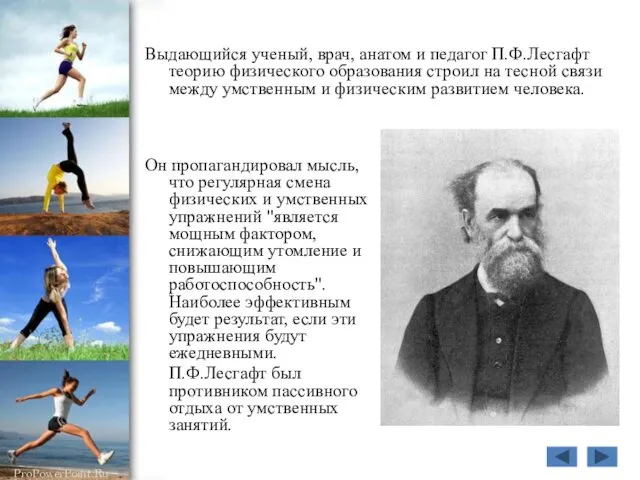 Выдающийся ученый, врач, анатом и педагог П.Ф.Лесгафт теорию физического образования строил на тесной связи между умственным и физическим развитием человека.

Он пропагандировал мысль, что регулярная смена физических и умственных упражнений "является мощным фактором, снижающим утомление и повышающим работоспособность". Наиболее эффективным будет результат, если эти упражнения будут ежедневными.

П.Ф.Лесгафт был противником пассивного отдыха от умственных занятий.

ProPowerPoint.Ru